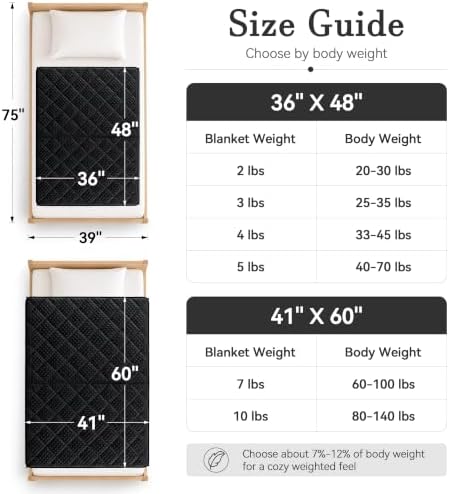 75"

48"

36"

39"

60"

41"

Size Guide

Choose by body weight

36" X 48"

| Blanket Weight | Body Weight |
|---|---|
| 2 lbs | 20-30 lbs |
| 3 lbs | 25-35 lbs |
| 4 lbs | 33-45 lbs |
| 5 lbs | 40-70 lbs |

41" X 60"

| Blanket Weight | Body Weight |
|---|---|
| 7 lbs | 60-100 lbs |
| 10 lbs | 80-140 lbs |

Choose about 7%-12% of body weight for a cozy weighted feel